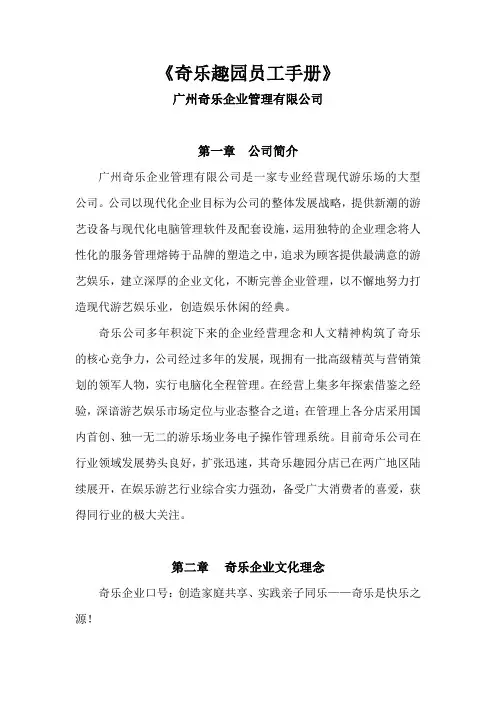 《奇乐趣园员工手册》
广州奇乐企业管理有限公司

第一章 公司简介

广州奇乐企业管理有限公司是一家专业经营现代游乐场的大型公司。公司以现代化企业目标为公司的整体发展战略，提供新潮的游艺设备与现代化电脑管理软件及配套设施，运用独特的企业理念将人性化的服务管理熔铸于品牌的塑造之中，追求为顾客提供最满意的游艺娱乐，建立深厚的企业文化，不断完善企业管理，以不懈地努力打造现代游艺娱乐业，创造娱乐休闲的经典。

奇乐公司多年积淀下来的企业经营理念和人文精神构筑了奇乐的核心竞争力，公司经过多年的发展，现拥有一批高级精英与营销策划的领军人物，实行电脑化全程管理。在经营上集多年探索借鉴之经验，深谙游艺娱乐市场定位与业态整合之道；在管理上各分店采用国内首创、独一无二的游乐场业务电子操作管理系统。目前奇乐公司在行业领域发展势头良好，扩张迅速，其奇乐趣园分店已在两广地区陆续展开，在娱乐游艺行业综合实力强劲，备受广大消费者的喜爱，获得同行业的极大关注。

第二章 奇乐企业文化理念

奇乐企业口号：创造家庭共享、实践亲子同乐——奇乐是快乐之源！